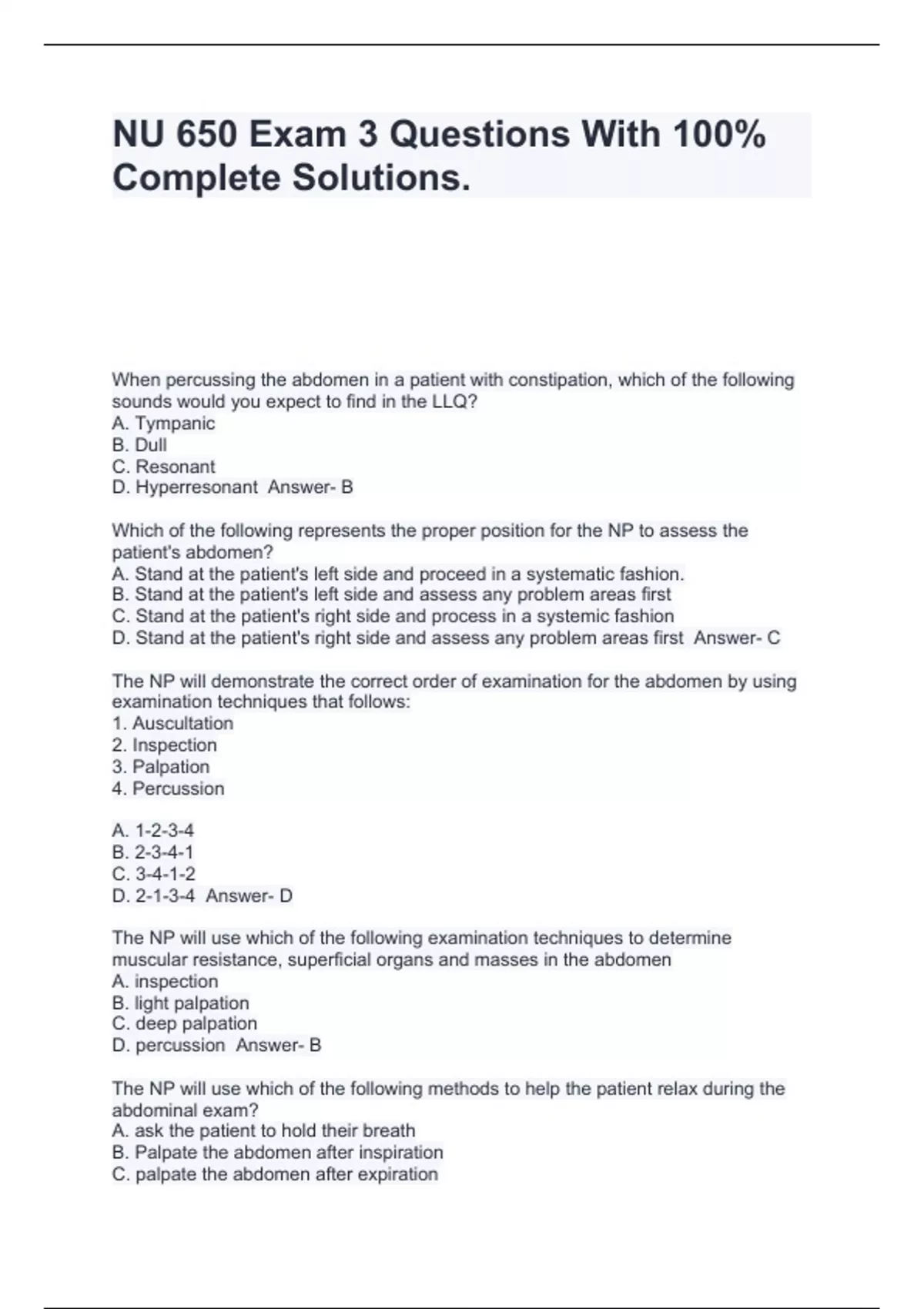 NU 650 Exam 3 Questions With 100% Complete Solutions.

When percussing the abdomen in a patient with constipation, which of the following sounds would you expect to find in the LLQ?
A. Tympanic
B. Dull
C. Resonant
D. Hyperresonant Answer- B

Which of the following represents the proper position for the NP to assess the patient's abdomen?
A. Stand at the patient's left side and proceed in a systematic fashion.
B. Stand at the patient's left side and assess any problem areas first
C. Stand at the patient's right side and process in a systemic fashion
D. Stand at the patient's right side and assess any problem areas first Answer- C

The NP will demonstrate the correct order of examination for the abdomen by using examination techniques that follows:
1. Auscultation
2. Inspection
3. Palpation
4. Percussion

A. 1-2-3-4
B. 2-3-4-1
C. 3-4-1-2
D. 2-1-3-4 Answer- D

The NP will use which of the following examination techniques to determine muscular resistance, superficial organs and masses in the abdomen
A. inspection
B. light palpation
C. deep palpation
D. percussion Answer- B

The NP will use which of the following methods to help the patient relax during the abdominal exam?
A. ask the patient to hold their breath
B. Palpate the abdomen after inspiration
C. palpate the abdomen after expiration